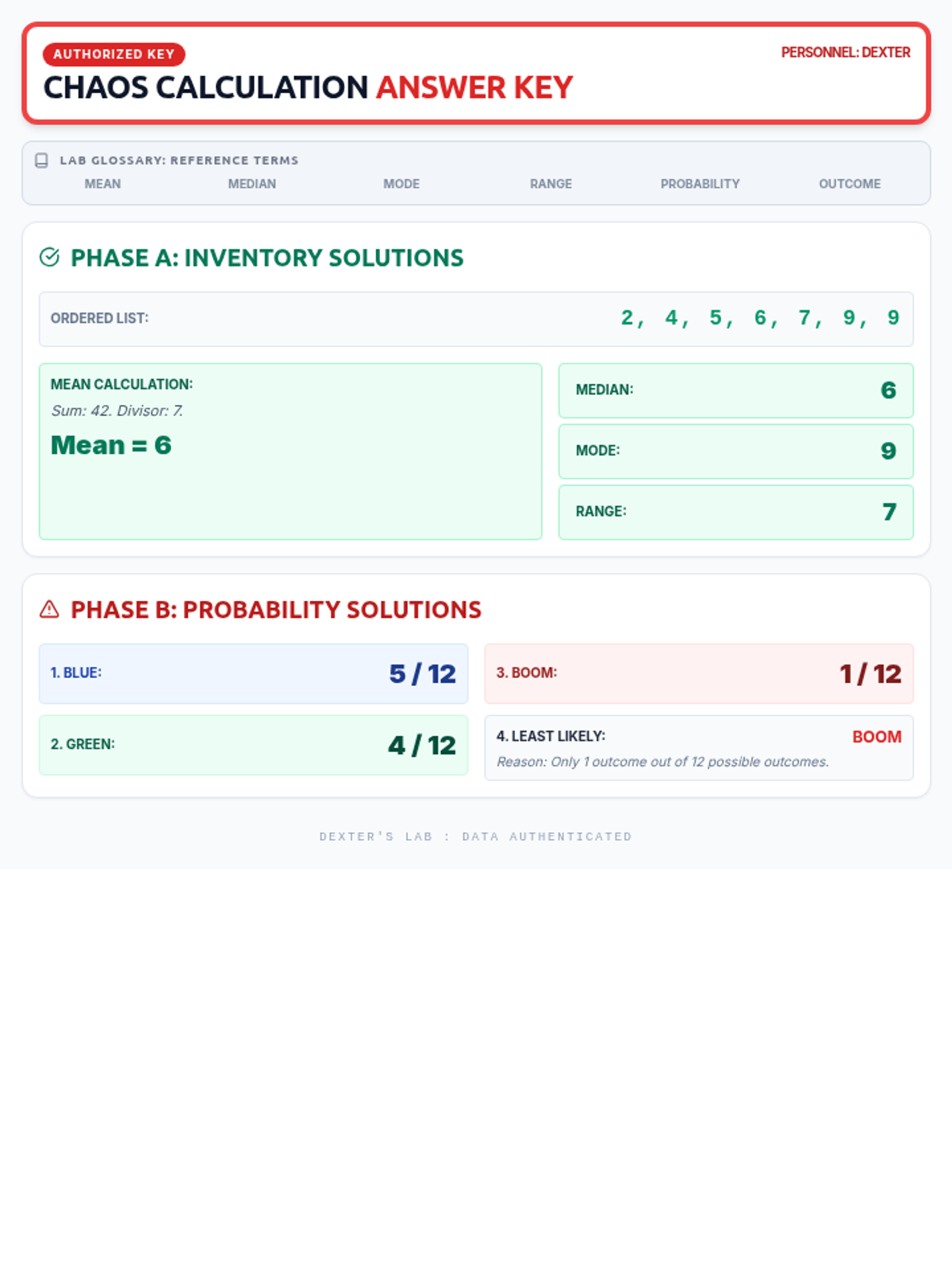 AUTHORIZED KEY

PERSONNEL: DEXTER

CHAOS CALCULATION ANSWER KEY

LAB GLOSSARY: REFERENCE TERMS

MEAN MEDIAN MODE RANGE PROBABILITY OUTCOME

PHASE A: INVENTORY SOLUTIONS

ORDERED LIST: 2, 4, 5, 6, 7, 9, 9

MEAN CALCULATION:

Sum: 42. Divisor: 7.

Mean = 6

MEDIAN: 6

MODE: 9

RANGE: 7

PHASE B: PROBABILITY SOLUTIONS

1. BLUE: 5 / 12

2. GREEN: 4 / 12

3. BOOM: 1 / 12

4. LEAST LIKELY: BOOM

Reason: Only 1 outcome out of 12 possible outcomes.

DEXTER'S LAB : DATA AUTHENTICATED